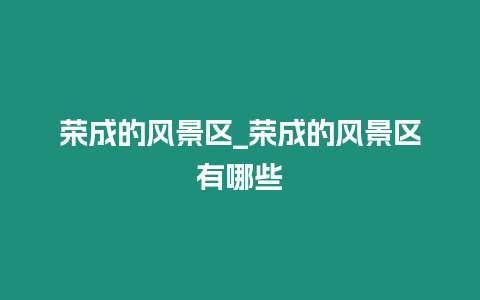 荣成的风景区_荣成的风景区有哪些